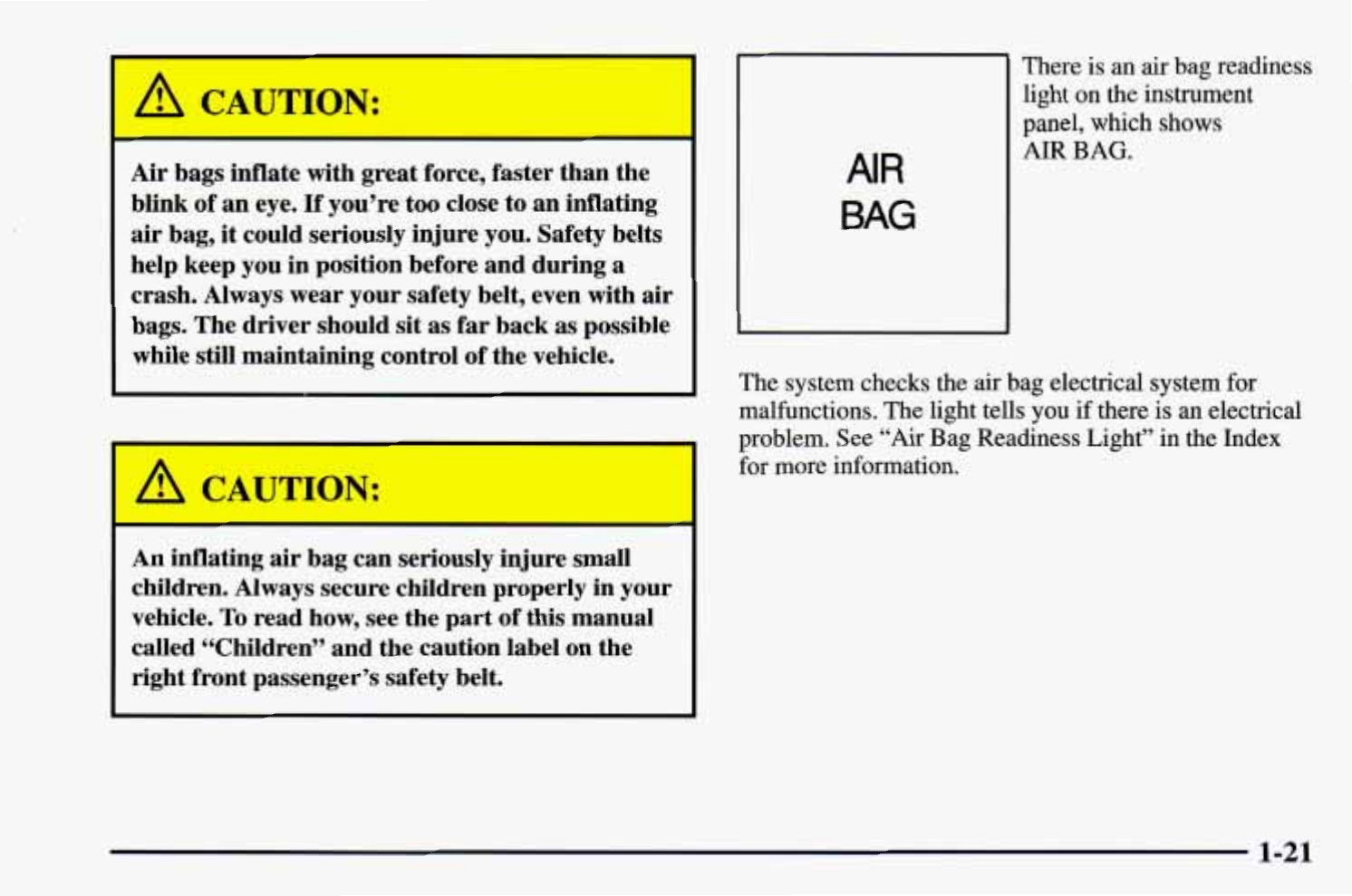 CAUTION:

Air bags inflate with great force, faster than the blink of an eye. If you're too close to an inflating air bag, it could seriously injure you. Safety belts help keep you in position before and during a crash. Always wear your safety belt, even with air bags. The driver should sit as far back as possible while still maintaining control of the vehicle.

CAUTION:

An inflating air bag can seriously injure small children. Always secure children properly in your vehicle. To read how, see the part of this manual called "Children" and the caution label on the right front passenger's safety belt.

AIR
BAG

There is an air bag readiness light on the instrument panel, which shows AIR BAG.

The system checks the air bag electrical system for malfunctions. The light tells you if there is an electrical problem. See "Air Bag Readiness Light" in the Index for more information.

1-21